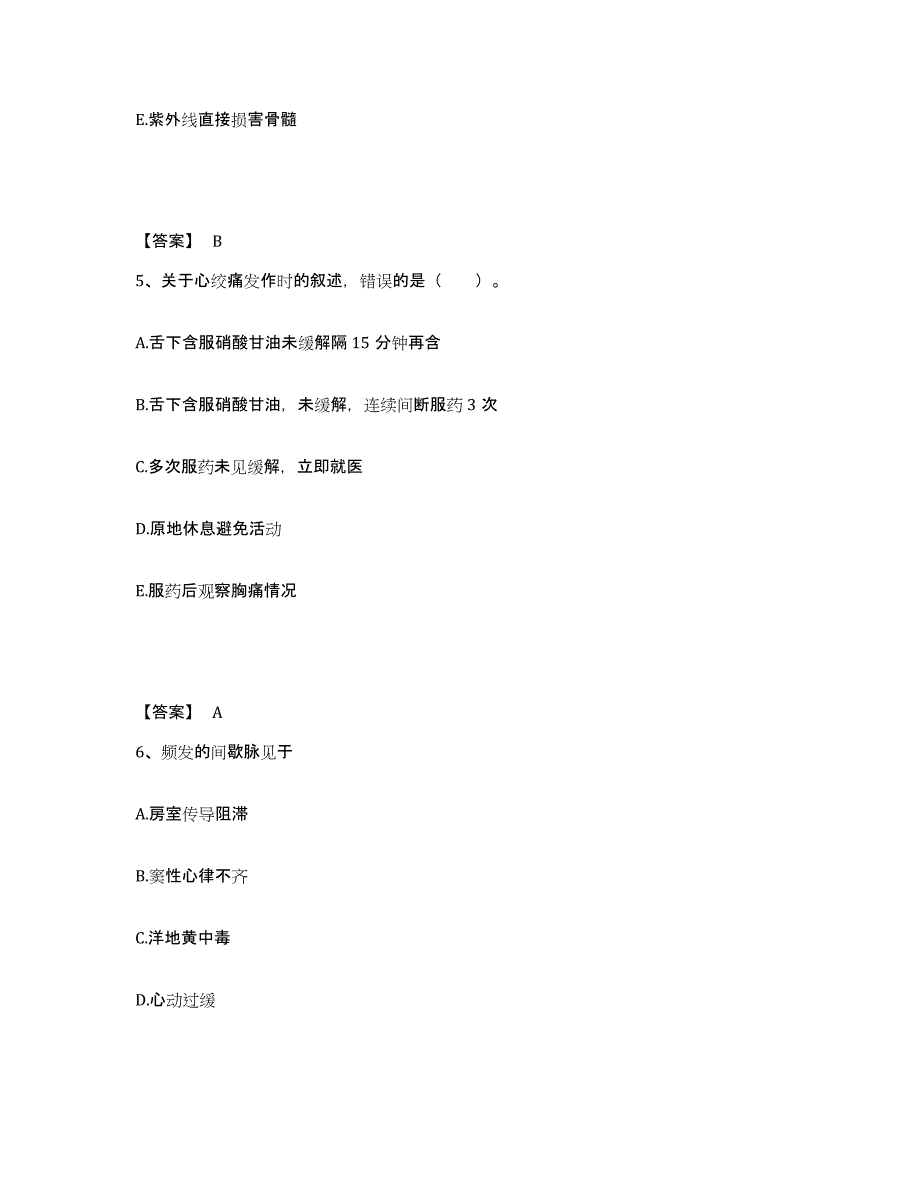 E.紫外线直接损害骨髓

【答案】 B

5、关于心绞痛发作时的叙述，错误的是（　　）。

A.舌下含服硝酸甘油未缓解隔 15 分钟再含

B.舌下含服硝酸甘油，未缓解，连续间断服药 3 次

C.多次服药未见缓解，立即就医

D.原地休息避免活动

E.服药后观察胸痛情况

【答案】 A

6、频发的间歇脉见于

A.房室传导阻滞

B.窦性心律不齐

C.洋地黄中毒

D.心动过缓